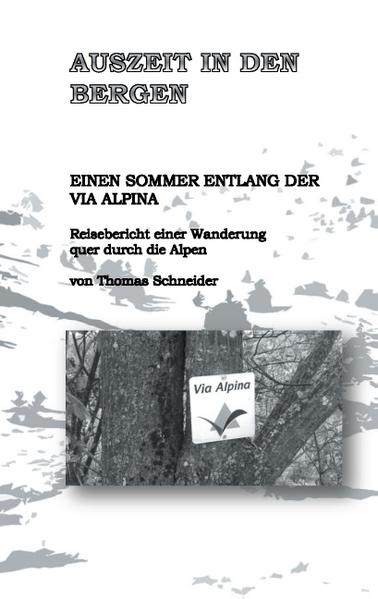 AUSZEIT IN DEN BERGEN

EINEN SOMMER ENTLANG DER VIA ALPINA

Reisebericht einer Wanderung quer durch die Alpen

von Thomas Schneider

Via Alpina